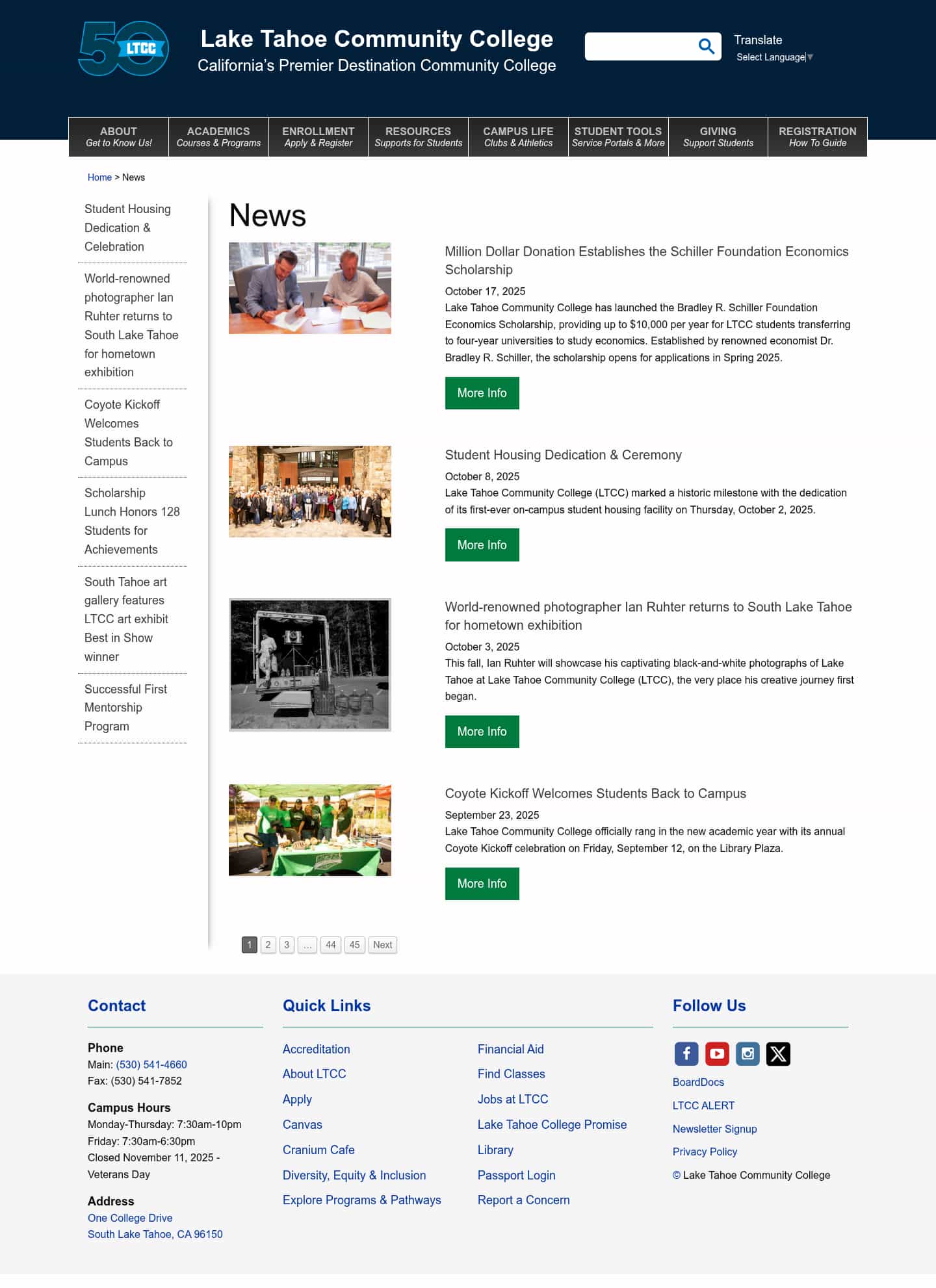 50 LTCC

Lake Tahoe Community College
California's Premier Destination Community College

Translate
Select Language▼

ABOUT
Get to Know Us!

ACADEMICS
Courses & Programs

ENROLLMENT
Apply & Register

RESOURCES
Supports for Students

CAMPUS LIFE
Clubs & Athletics

STUDENT TOOLS
Service Portals & More

GIVING
Support Students

REGISTRATION
How To Guide

Home > News

Student Housing Dedication & Celebration

World-renowned photographer Ian Ruhter returns to South Lake Tahoe for hometown exhibition

Coyote Kickoff Welcomes Students Back to Campus

Scholarship Lunch Honors 128 Students for Achievements

South Tahoe art gallery features LTCC art exhibit Best in Show winner

Successful First Mentorship Program

News

Million Dollar Donation Establishes the Schiller Foundation Economics Scholarship

October 17, 2025
Lake Tahoe Community College has launched the Bradley R. Schiller Foundation Economics Scholarship, providing up to $10,000 per year for LTCC students transferring to four-year universities to study economics. Established by renowned economist Dr. Bradley R. Schiller, the scholarship opens for applications in Spring 2025.

More Info

Student Housing Dedication & Ceremony

October 8, 2025
Lake Tahoe Community College (LTCC) marked a historic milestone with the dedication of its first-ever on-campus student housing facility on Thursday, October 2, 2025.

More Info

World-renowned photographer Ian Ruhter returns to South Lake Tahoe for hometown exhibition

October 3, 2025
This fall, Ian Ruhter will showcase his captivating black-and-white photographs of Lake Tahoe at Lake Tahoe Community College (LTCC), the very place his creative journey first began.

More Info

Coyote Kickoff Welcomes Students Back to Campus

September 23, 2025
Lake Tahoe Community College officially rang in the new academic year with its annual Coyote Kickoff celebration on Friday, September 12, on the Library Plaza.

More Info

1 2 3 … 44 45 Next

Contact

Phone
Main: (530) 541-4660
Fax: (530) 541-7852

Campus Hours
Monday-Thursday: 7:30am-10pm
Friday: 7:30am-6:30pm
Closed November 11, 2025 - Veterans Day

Address
One College Drive
South Lake Tahoe, CA 96150

Quick Links

Accreditation
About LTCC
Apply
Canvas
Cranium Cafe
Diversity, Equity & Inclusion
Explore Programs & Pathways

Financial Aid
Find Classes
Jobs at LTCC
Lake Tahoe College Promise
Library
Passport Login
Report a Concern

Follow Us

BoardDocs
LTCC ALERT
Newsletter Signup
Privacy Policy
© Lake Tahoe Community College